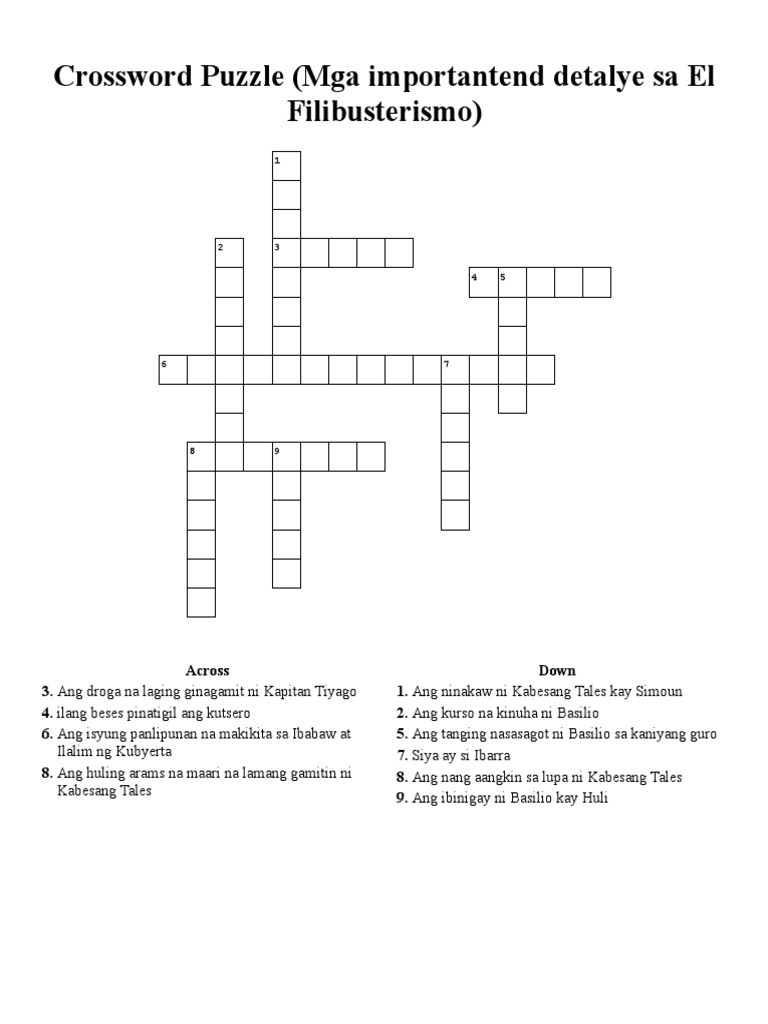 Crossword Puzzle (Mga importantend detalye sa El Filibusterismo)

1

2 3

4 5

6 7

8 9

Across
3. Ang droga na laging ginagamit ni Kapitan Tiyago
4. ilang beses pinatigil ang kutsero
6. Ang isyung panlipunan na makikita sa Ibabaw at Ilalim ng Kubyerta
8. Ang huling arams na maari na lamang gamitin ni Kabesang Tales

Down
1. Ang ninakaw ni Kabesang Tales kay Simoun
2. Ang kurso na kinuha ni Basilio
5. Ang tanging nasasagot ni Basilio sa kaniyang guro
7. Siya ay si Ibarra
8. Ang nang aangkin sa lupa ni Kabesang Tales
9. Ang ibinigay ni Basilio kay Huli